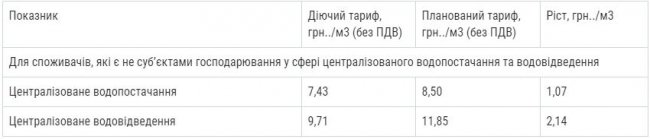 | Показник | Діючий тариф, грн../м3 (без ПДВ) | Планований тариф, грн../м3 (без ПДВ) | Ріст, грн../м3 |
|---|---|---|---|
| Для споживачів, які є не суб'єктами господарювання у сфері централізованого водопостачання та водовідведення | | | |
| Централізоване водопостачання | 7,43 | 8,50 | 1,07 |
| Централізоване водовідведення | 9,71 | 11,85 | 2,14 |